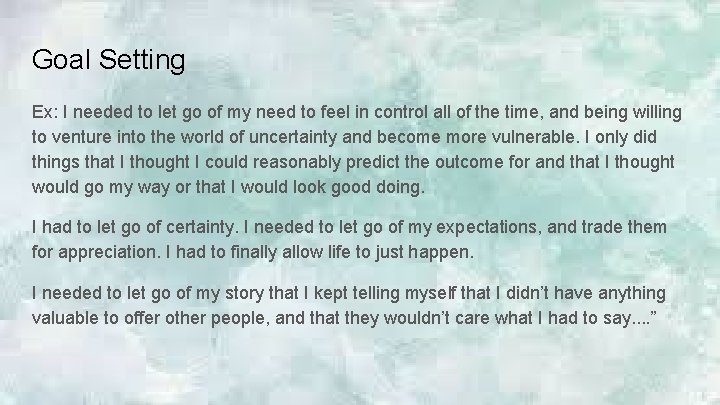 Goal Setting

Ex: I needed to let go of my need to feel in control all of the time, and being willing to venture into the world of uncertainty and become more vulnerable. I only did things that I thought I could reasonably predict the outcome for and that I thought would go my way or that I would look good doing.

I had to let go of certainty. I needed to let go of my expectations, and trade them for appreciation. I had to finally allow life to just happen.

I needed to let go of my story that I kept telling myself that I didn't have anything valuable to offer other people, and that they wouldn't care what I had to say...."